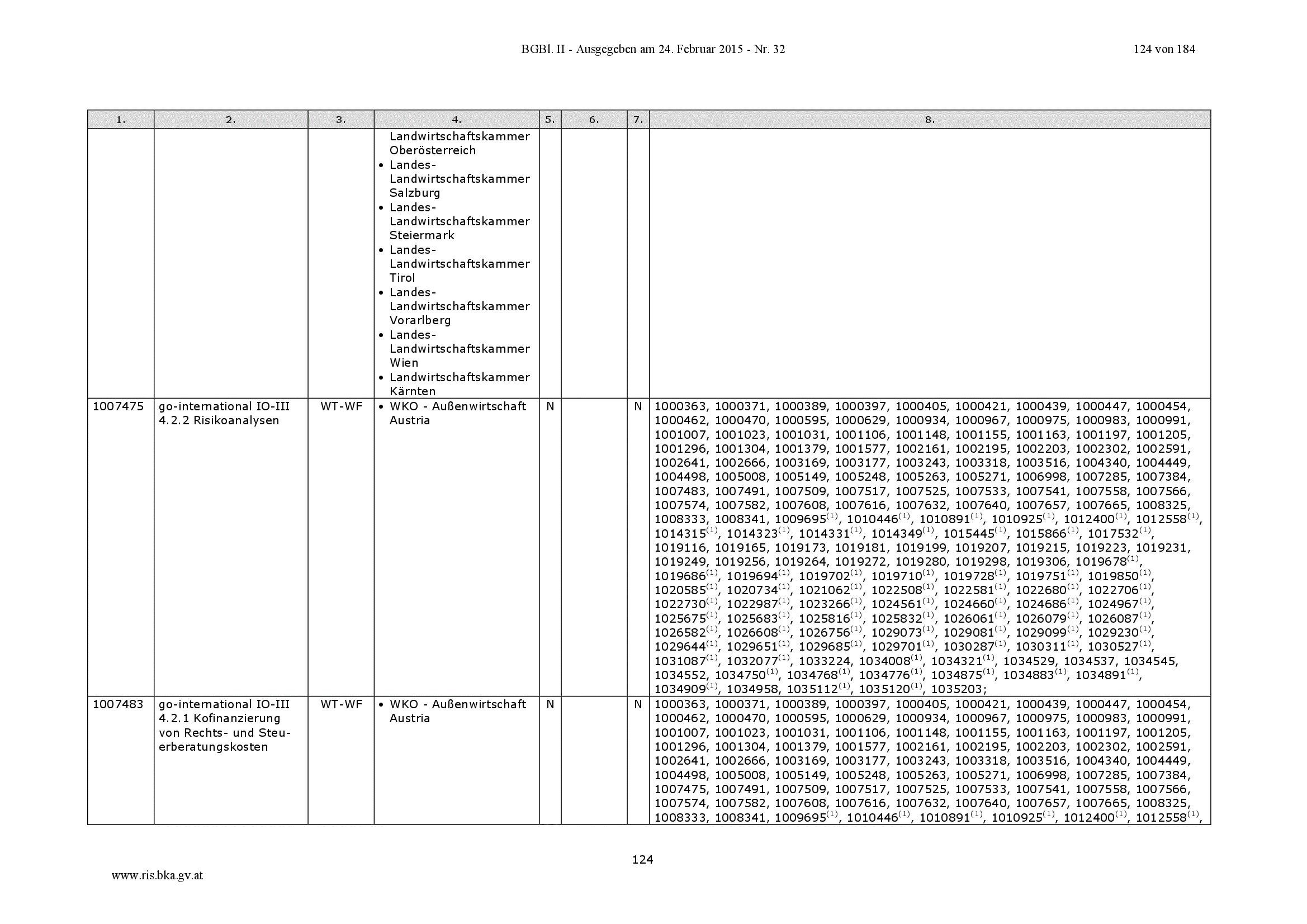 BGBl. II - Ausgegeben am 24. Februar 2015 - Nr. 32 124 von 184

| 1. | 2. | 3. | 4. | 5. | 6. | 7. | 8. |
|---|---|---|---|---|---|---|---|
| | | | Landwirtschaftskammer Oberösterreich • Landes-Landwirtschaftskammer Salzburg • Landes-Landwirtschaftskammer Steiermark • Landes-Landwirtschaftskammer Tirol • Landes-Landwirtschaftskammer Vorarlberg • Landes-Landwirtschaftskammer Wien • Landwirtschaftskammer Kärnten | | | | |
| 1007475 | go-international IO-III 4.2.2 Risikoanalysen | WT-WF | • WKO - Außenwirtschaft Austria | N | | N | 1000363, 1000371, 1000389, 1000397, 1000405, 1000421, 1000439, 1000447, 1000454, 1000462, 1000470, 1000595, 1000629, 1000934, 1000967, 1000975, 1000983, 1000991, 1001007, 1001023, 1001031, 1001106, 1001148, 1001155, 1001163, 1001197, 1001205, 1001296, 1001304, 1001379, 1001577, 1002161, 1002195, 1002203, 1002302, 1002591, 1002641, 1002666, 1003169, 1003177, 1003243, 1003318, 1003516, 1004340, 1004449, 1004498, 1005008, 1005149, 1005248, 1005263, 1005271, 1006998, 1007285, 1007384, 1007483, 1007491, 1007509, 1007517, 1007525, 1007533, 1007541, 1007558, 1007566, 1007574, 1007582, 1007608, 1007616, 1007632, 1007640, 1007657, 1007665, 1008325, 1008333, 1008341, 1009695$^{(1)}$, 1010446$^{(1)}$, 1010891$^{(1)}$, 1010925$^{(1)}$, 1012400$^{(1)}$, 1012558$^{(1)}$, 1014315$^{(1)}$, 1014323$^{(1)}$, 1014331$^{(1)}$, 1014349$^{(1)}$, 1015445$^{(1)}$, 1015866$^{(1)}$, 1017532$^{(1)}$, 1019116, 1019165, 1019173, 1019181, 1019199, 1019207, 1019215, 1019223, 1019231, 1019249, 1019256, 1019264, 1019272, 1019280, 1019298, 1019306, 1019678$^{(1)}$, 1019686$^{(1)}$, 1019694$^{(1)}$, 1019702$^{(1)}$, 1019710$^{(1)}$, 1019728$^{(1)}$, 1019751$^{(1)}$, 1019850$^{(1)}$, 1020585$^{(1)}$, 1020734$^{(1)}$, 1021062$^{(1)}$, 1022508$^{(1)}$, 1022581$^{(1)}$, 1022680$^{(1)}$, 1022706$^{(1)}$, 1022730$^{(1)}$, 1022987$^{(1)}$, 1023266$^{(1)}$, 1024561$^{(1)}$, 1024660$^{(1)}$, 1024686$^{(1)}$, 1024967$^{(1)}$, 1025675$^{(1)}$, 1025683$^{(1)}$, 1025816$^{(1)}$, 1025832$^{(1)}$, 1026061$^{(1)}$, 1026079$^{(1)}$, 1026087$^{(1)}$, 1026582$^{(1)}$, 1026608$^{(1)}$, 1026756$^{(1)}$, 1029073$^{(1)}$, 1029081$^{(1)}$, 1029099$^{(1)}$, 1029230$^{(1)}$, 1029644$^{(1)}$, 1029651$^{(1)}$, 1029685$^{(1)}$, 1029701$^{(1)}$, 1030287$^{(1)}$, 1030311$^{(1)}$, 1030527$^{(1)}$, 1031087$^{(1)}$, 1032077$^{(1)}$, 1033224, 1034008$^{(1)}$, 1034321$^{(1)}$, 1034529, 1034537, 1034545, 1034552, 1034750$^{(1)}$, 1034768$^{(1)}$, 1034776$^{(1)}$, 1034875$^{(1)}$, 1034883$^{(1)}$, 1034891$^{(1)}$, 1034909$^{(1)}$, 1034958, 1035112$^{(1)}$, 1035120$^{(1)}$, 1035203; |
| 1007483 | go-international IO-III 4.2.1 Kofinanzierung von Rechts- und Steuerberatungskosten | WT-WF | • WKO - Außenwirtschaft Austria | N | | N | 1000363, 1000371, 1000389, 1000397, 1000405, 1000421, 1000439, 1000447, 1000454, 1000462, 1000470, 1000595, 1000629, 1000934, 1000967, 1000975, 1000983, 1000991, 1001007, 1001023, 1001031, 1001106, 1001148, 1001155, 1001163, 1001197, 1001205, 1001296, 1001304, 1001379, 1001577, 1002161, 1002195, 1002203, 1002302, 1002591, 1002641, 1002666, 1003169, 1003177, 1003243, 1003318, 1003516, 1004340, 1004449, 1004498, 1005008, 1005149, 1005248, 1005263, 1005271, 1006998, 1007285, 1007384, 1007475, 1007491, 1007509, 1007517, 1007525, 1007533, 1007541, 1007558, 1007566, 1007574, 1007582, 1007608, 1007616, 1007632, 1007640, 1007657, 1007665, 1008325, 1008333, 1008341, 1009695$^{(1)}$, 1010446$^{(1)}$, 1010891$^{(1)}$, 1010925$^{(1)}$, 1012400$^{(1)}$, 1012558$^{(1)}$, |

124

www.ris.bka.gv.at